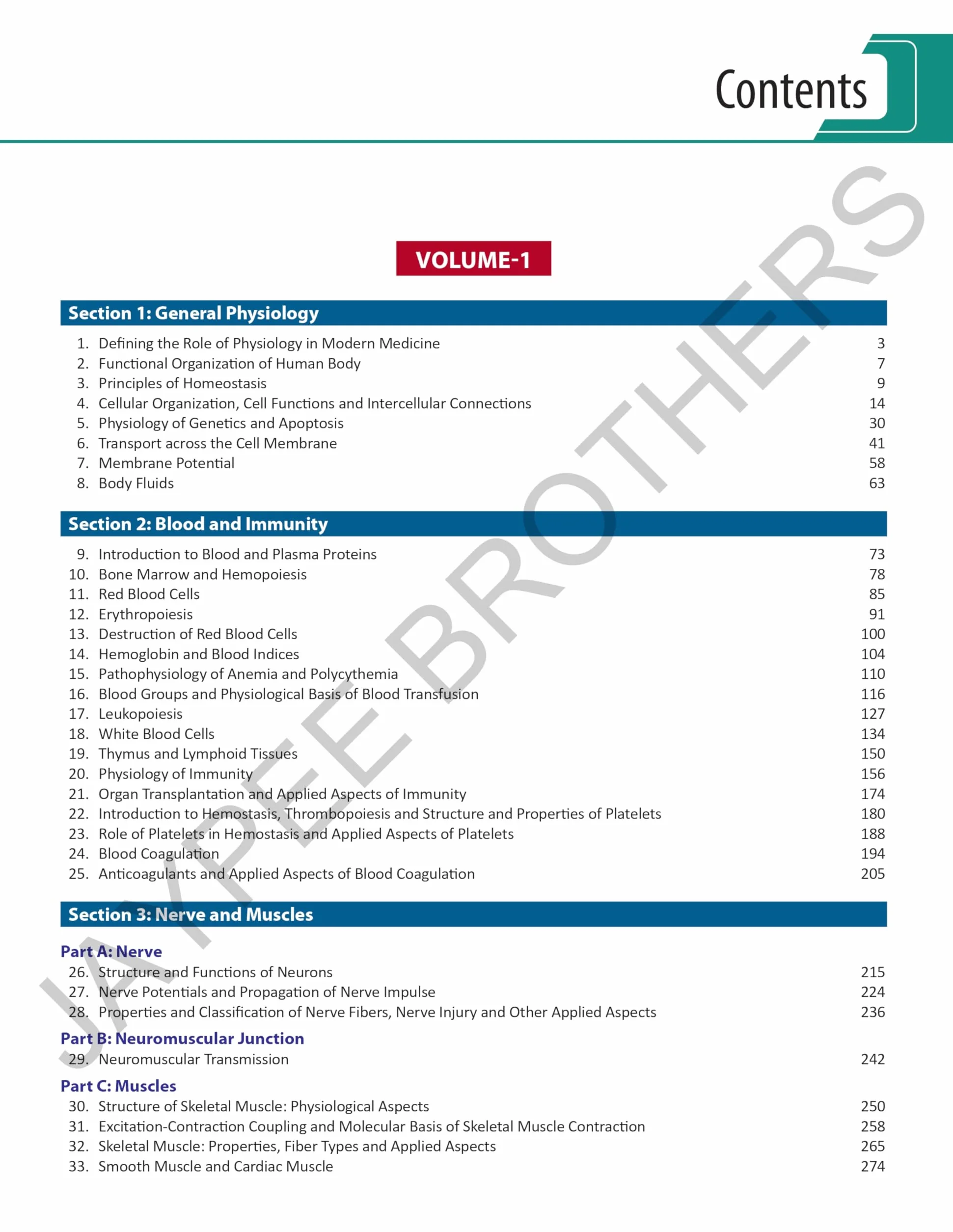 Contents

VOLUME-1

Section 1: General Physiology

1. Defining the Role of Physiology in Modern Medicine 3
2. Functional Organization of Human Body 7
3. Principles of Homeostasis 9
4. Cellular Organization, Cell Functions and Intercellular Connections 14
5. Physiology of Genetics and Apoptosis 30
6. Transport across the Cell Membrane 41
7. Membrane Potential 58
8. Body Fluids 63

Section 2: Blood and Immunity

9. Introduction to Blood and Plasma Proteins 73
10. Bone Marrow and Hemopoiesis 78
11. Red Blood Cells 85
12. Erythropoiesis 91
13. Destruction of Red Blood Cells 100
14. Hemoglobin and Blood Indices 104
15. Pathophysiology of Anemia and Polycythemia 110
16. Blood Groups and Physiological Basis of Blood Transfusion 116
17. Leukopoiesis 127
18. White Blood Cells 134
19. Thymus and Lymphoid Tissues 150
20. Physiology of Immunity 156
21. Organ Transplantation and Applied Aspects of Immunity 174
22. Introduction to Hemostasis, Thrombopoiesis and Structure and Properties of Platelets 180
23. Role of Platelets in Hemostasis and Applied Aspects of Platelets 188
24. Blood Coagulation 194
25. Anticoagulants and Applied Aspects of Blood Coagulation 205

Section 3: Nerve and Muscles

Part A: Nerve
26. Structure and Functions of Neurons 215
27. Nerve Potentials and Propagation of Nerve Impulse 224
28. Properties and Classification of Nerve Fibers, Nerve Injury and Other Applied Aspects 236

Part B: Neuromuscular Junction
29. Neuromuscular Transmission 242

Part C: Muscles
30. Structure of Skeletal Muscle: Physiological Aspects 250
31. Excitation-Contraction Coupling and Molecular Basis of Skeletal Muscle Contraction 258
32. Skeletal Muscle: Properties, Fiber Types and Applied Aspects 265
33. Smooth Muscle and Cardiac Muscle 274

JAYPEE BROTHERS